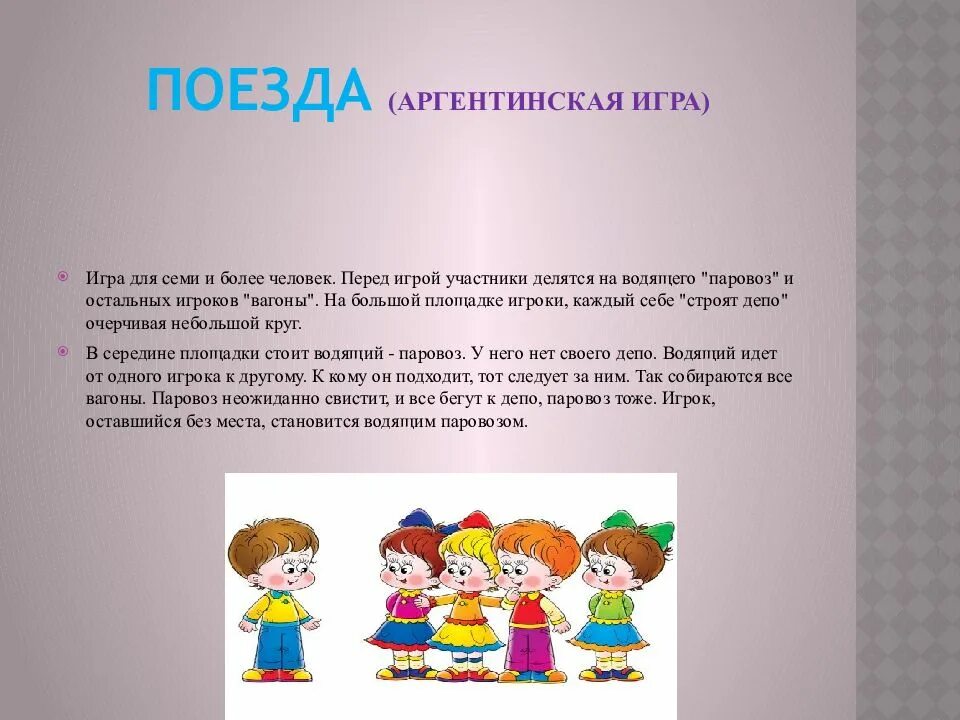 ПОЕЗДА (АРГЕНТИНСКАЯ ИГРА)

Игра для семи и более человек. Перед игрой участники делятся на водящего "паровоз" и остальных игроков "вагоны". На большой площадке игроки, каждый себе "строят депо" очерчивая небольшой круг.

В середине площадки стоит водящий - паровоз. У него нет своего депо. Водящий идет от одного игрока к другому. К кому он подходит, тот следует за ним. Так собираются все вагоны. Паровоз неожиданно свистит, и все бегут к депо, паровоз тоже. Игрок, оставшийся без места, становится водящим паровозом.